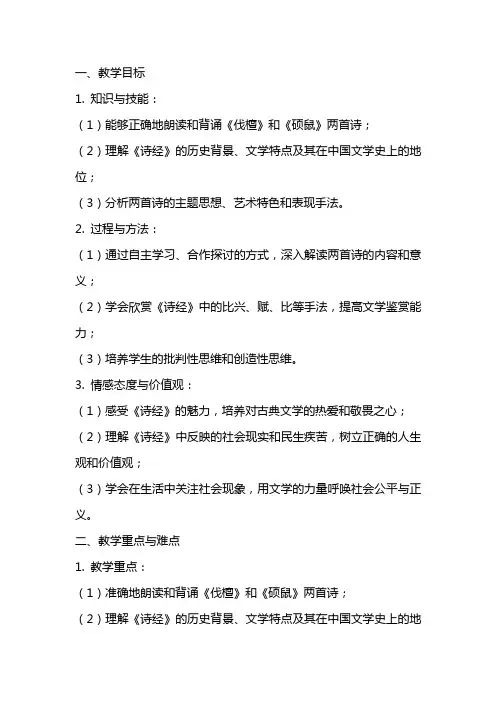 一、教学目标

1. 知识与技能：

（1）能够正确地朗读和背诵《伐檀》和《硕鼠》两首诗；

（2）理解《诗经》的历史背景、文学特点及其在中国文学史上的地位；

（3）分析两首诗的主题思想、艺术特色和表现手法。

2. 过程与方法：

（1）通过自主学习、合作探讨的方式，深入解读两首诗的内容和意义；

（2）学会欣赏《诗经》中的比兴、赋、比等手法，提高文学鉴赏能力；

（3）培养学生的批判性思维和创造性思维。

3. 情感态度与价值观：

（1）感受《诗经》的魅力，培养对古典文学的热爱和敬畏之心；

（2）理解《诗经》中反映的社会现实和民生疾苦，树立正确的人生观和价值观；

（3）学会在生活中关注社会现象，用文学的力量呼唤社会公平与正义。

二、教学重点与难点

1. 教学重点：

（1）准确地朗读和背诵《伐檀》和《硕鼠》两首诗；

（2）理解《诗经》的历史背景、文学特点及其在中国文学史上的地